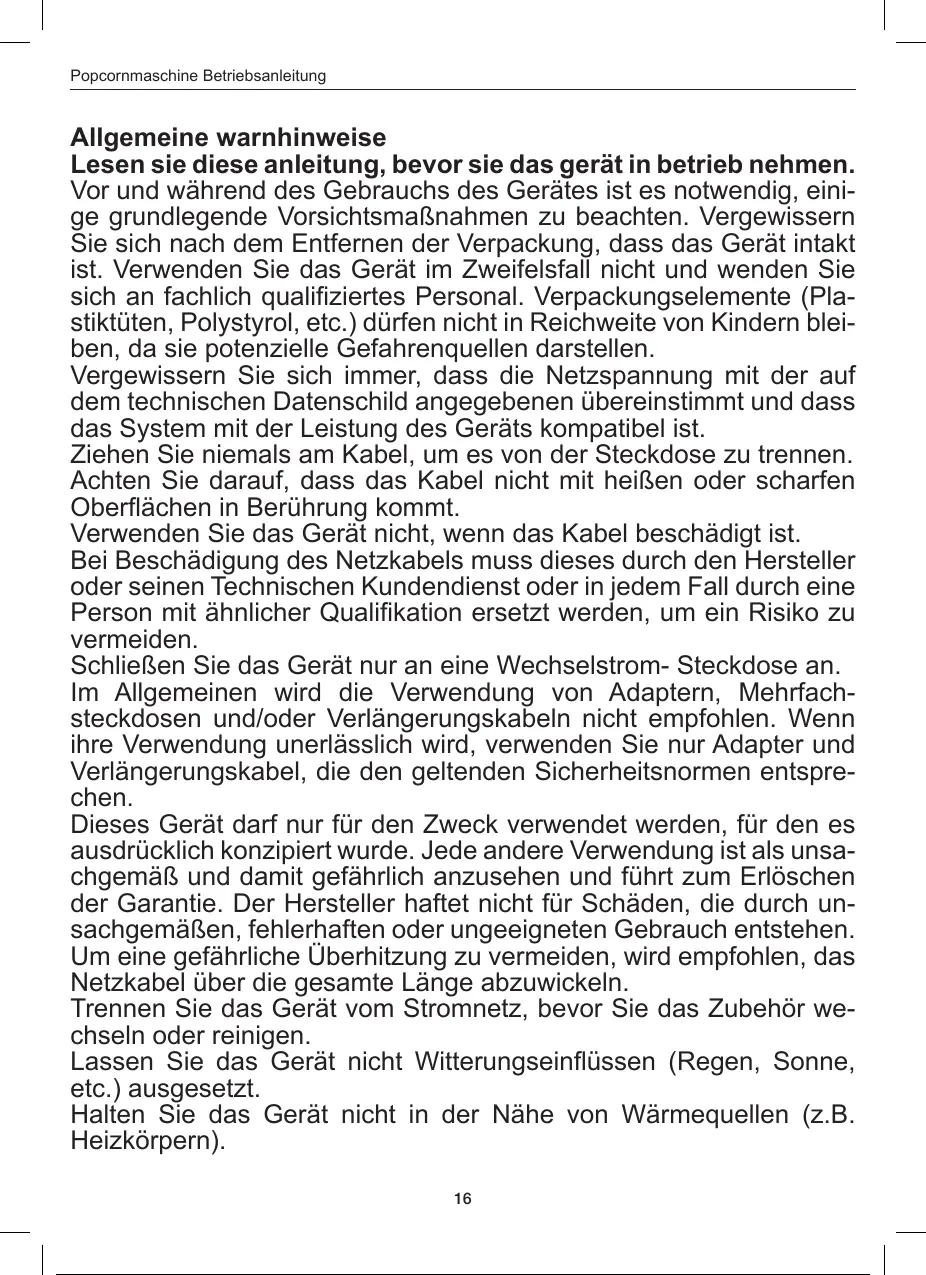 Popcornmaschine Betriebsanleitung

Allgemeine warnhinweise
Lesen sie diese anleitung, bevor sie das gerät in betrieb nehmen.
Vor und während des Gebrauchs des Gerätes ist es notwendig, einige grundlegende Vorsichtsmaßnahmen zu beachten. Vergewissern Sie sich nach dem Entfernen der Verpackung, dass das Gerät intakt ist. Verwenden Sie das Gerät im Zweifelsfall nicht und wenden Sie sich an fachlich qualifiziertes Personal. Verpackungselemente (Plastiktüten, Polystyrol, etc.) dürfen nicht in Reichweite von Kindern bleiben, da sie potenzielle Gefahrenquellen darstellen.
Vergewissern Sie sich immer, dass die Netzspannung mit der auf dem technischen Datenschild angegebenen übereinstimmt und dass das System mit der Leistung des Geräts kompatibel ist.
Ziehen Sie niemals am Kabel, um es von der Steckdose zu trennen. Achten Sie darauf, dass das Kabel nicht mit heißen oder scharfen Oberflächen in Berührung kommt.
Verwenden Sie das Gerät nicht, wenn das Kabel beschädigt ist.
Bei Beschädigung des Netzkabels muss dieses durch den Hersteller oder seinen Technischen Kundendienst oder in jedem Fall durch eine Person mit ähnlicher Qualifikation ersetzt werden, um ein Risiko zu vermeiden.
Schließen Sie das Gerät nur an eine Wechselstrom- Steckdose an.
Im Allgemeinen wird die Verwendung von Adaptern, Mehrfachsteckdosen und/oder Verlängerungskabeln nicht empfohlen. Wenn ihre Verwendung unerlässlich wird, verwenden Sie nur Adapter und Verlängerungskabel, die den geltenden Sicherheitsnormen entsprechen.
Dieses Gerät darf nur für den Zweck verwendet werden, für den es ausdrücklich konzipiert wurde. Jede andere Verwendung ist als unsachgemäß und damit gefährlich anzusehen und führt zum Erlöschen der Garantie. Der Hersteller haftet nicht für Schäden, die durch unsachgemäßen, fehlerhaften oder ungeeigneten Gebrauch entstehen.
Um eine gefährliche Überhitzung zu vermeiden, wird empfohlen, das Netzkabel über die gesamte Länge abzuwickeln.
Trennen Sie das Gerät vom Stromnetz, bevor Sie das Zubehör wechseln oder reinigen.
Lassen Sie das Gerät nicht Witterungseinflüssen (Regen, Sonne, etc.) ausgesetzt.
Halten Sie das Gerät nicht in der Nähe von Wärmequellen (z.B. Heizkörpern).

16